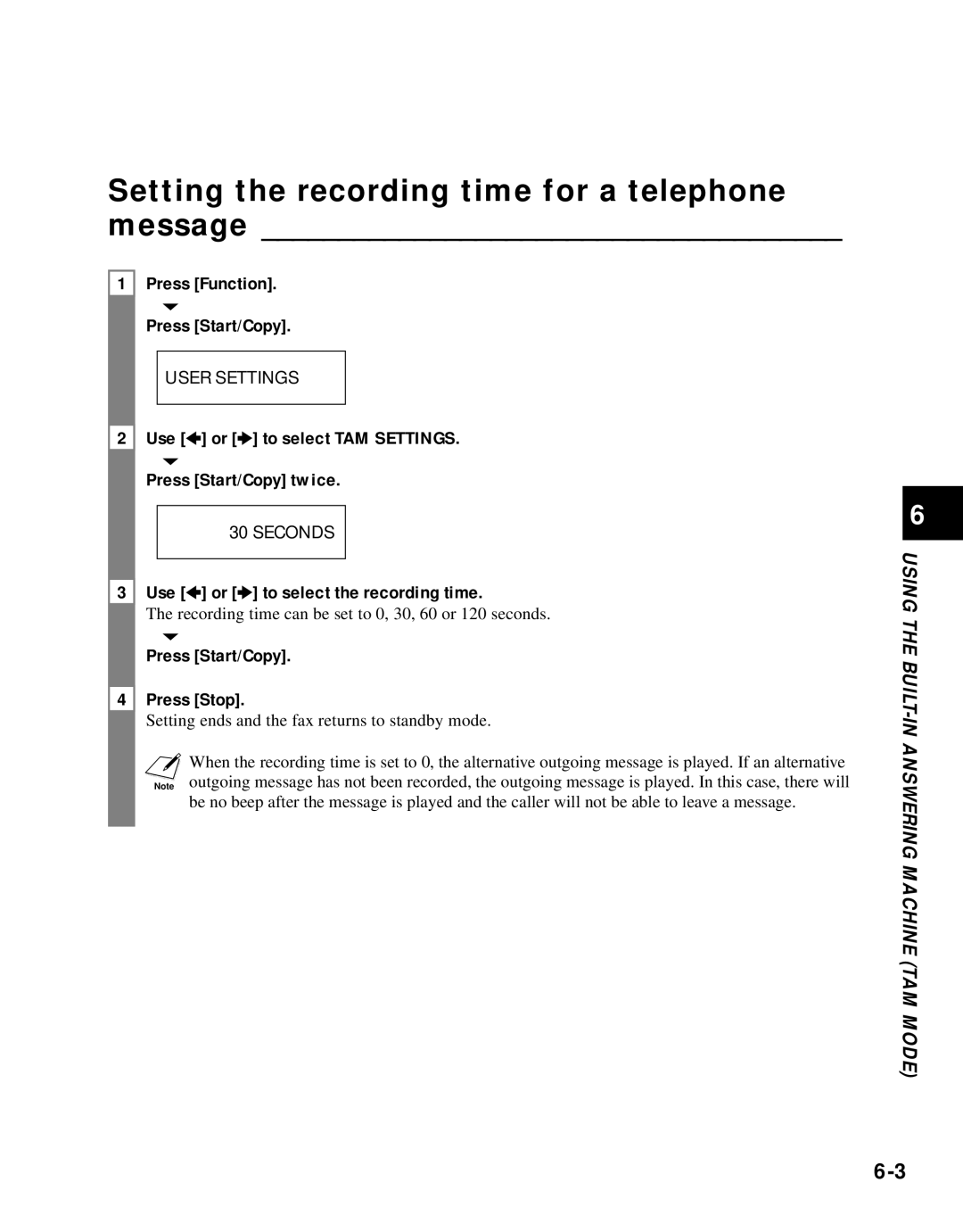 Setting the recording time for a telephone message

1 Press [Function].

Press [Start/Copy].

USER SETTINGS

2 Use [◄] or [►] to select TAM SETTINGS.

Press [Start/Copy] twice.

30 SECONDS

3 Use [◄] or [►] to select the recording time.
The recording time can be set to 0, 30, 60 or 120 seconds.

Press [Start/Copy].

4 Press [Stop].
Setting ends and the fax returns to standby mode.

Note When the recording time is set to 0, the alternative outgoing message is played. If an alternative outgoing message has not been recorded, the outgoing message is played. In this case, there will be no beep after the message is played and the caller will not be able to leave a message.

6

USING THE BUILT-IN ANSWERING MACHINE (TAM MODE)

6-3